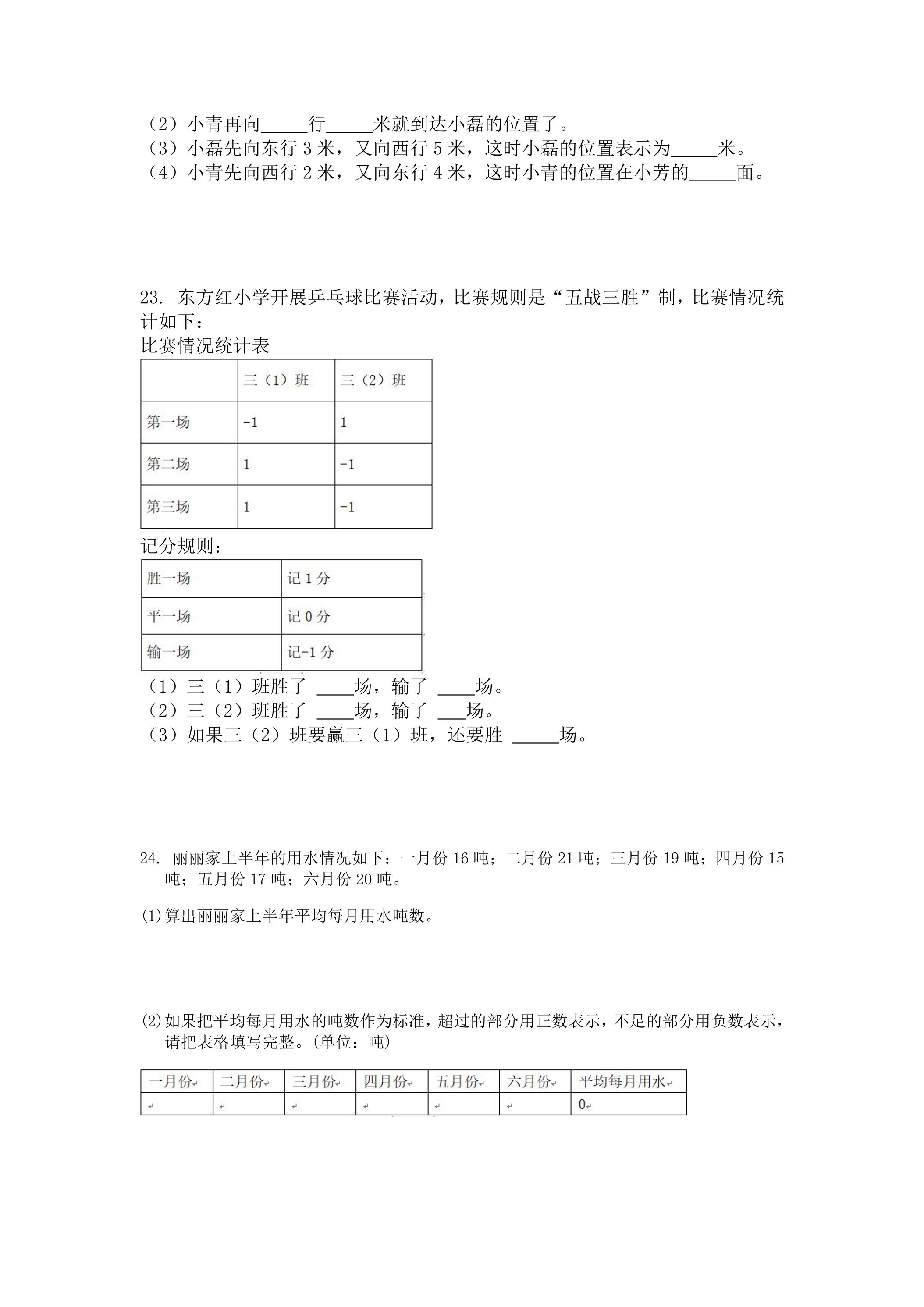 （2）小青再向____行____米就到达小磊的位置了。
（3）小磊先向东行3米，又向西行5米，这时小磊的位置表示为____米。
（4）小青先向西行2米，又向东行4米，这时小青的位置在小芳的____面。

23. 东方红小学开展乒乓球比赛活动，比赛规则是“五战三胜”制，比赛情况统计如下：

比赛情况统计表

|  | 三（1）班 | 三（2）班 |
|---|---|---|
| 第一场 | -1 | 1 |
| 第二场 | 1 | -1 |
| 第三场 | 1 | -1 |

记分规则：

| 胜一场 | 记1分 |
|---|---|
| 平一场 | 记0分 |
| 输一场 | 记-1分 |

（1）三（1）班胜了 ____场，输了 ____场。
（2）三（2）班胜了 ____场，输了 ____场。
（3）如果三（2）班要赢三（1）班，还要胜 ____场。

24. 丽丽家上半年的用水情况如下：一月份16吨；二月份21吨；三月份19吨；四月份15吨；五月份17吨；六月份20吨。

(1)算出丽丽家上半年平均每月用水吨数。

(2)如果把平均每月用水的吨数作为标准，超过的部分用正数表示，不足的部分用负数表示，请把表格填写完整。(单位：吨)

| 一月份 | 二月份 | 三月份 | 四月份 | 五月份 | 六月份 | 平均每月用水 |
|---|---|---|---|---|---|---|
|  |  |  |  |  |  | 0 |